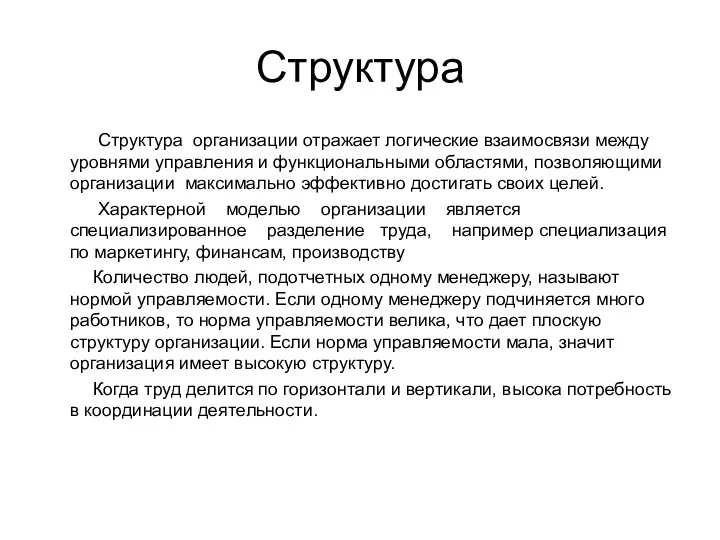 Структура

Структура организации отражает логические взаимосвязи между уровнями управления и функциональными областями, позволяющими организации максимально эффективно достигать своих целей.

Характерной моделью организации является специализированное разделение труда, например специализация по маркетингу, финансам, производству

Количество людей, подотчетных одному менеджеру, называют нормой управляемости. Если одному менеджеру подчиняется много работников, то норма управляемости велика, что дает плоскую структуру организации. Если норма управляемости мала, значит организация имеет высокую структуру.

Когда труд делится по горизонтали и вертикали, высока потребность в координации деятельности.